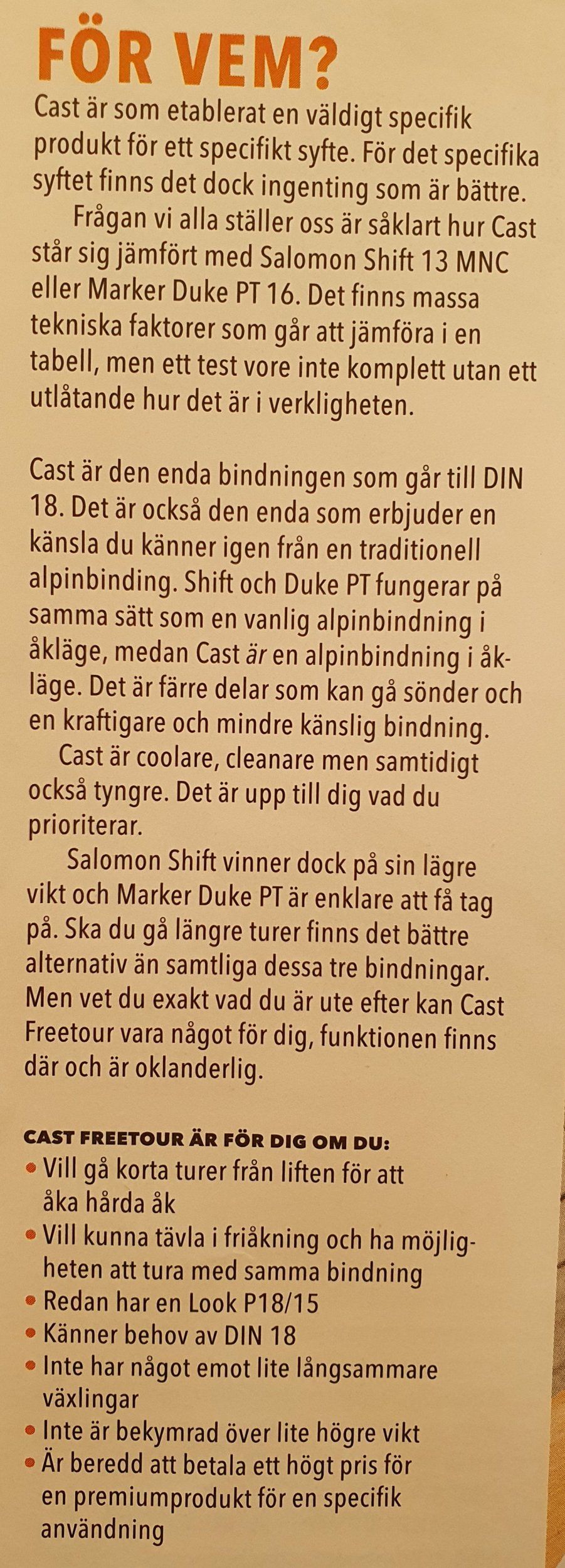 FÖR VEM?

Cast är som etablerat en väldigt specifik produkt för ett specifikt syfte. För det specifika syftet finns det dock ingenting som är bättre.

Frågan vi alla ställer oss är såklart hur Cast står sig jämfört med Salomon Shift 13 MNC eller Marker Duke PT 16. Det finns massa tekniska faktorer som går att jämföra i en tabell, men ett test vore inte komplett utan ett utlåtande hur det är i verkligheten.

Cast är den enda bindningen som går till DIN 18. Det är också den enda som erbjuder en känsla du känner igen från en traditionell alpinbinding. Shift och Duke PT fungerar på samma sätt som en vanlig alpinbindning i åkläge, medan Cast är en alpinbindning i åkläge. Det är färre delar som kan gå sönder och en kraftigare och mindre känslig bindning.

Cast är coolare, cleanare men samtidigt också tyngre. Det är upp till dig vad du prioriterar.

Salomon Shift vinner dock på sin lägre vikt och Marker Duke PT är enklare att få tag på. Ska du gå längre turer finns det bättre alternativ än samtliga dessa tre bindningar. Men vet du exakt vad du är ute efter kan Cast Freetour vara något för dig, funktionen finns där och är oklanderlig.

CAST FREETOUR ÄR FÖR DIG OM DU:
• Vill gå korta turer från liften för att åka hårda åk
• Vill kunna tävla i friåkning och ha möjligheten att tura med samma bindning
• Redan har en Look P18/15
• Känner behov av DIN 18
• Inte har något emot lite långsammare växlingar
• Inte är bekymrad över lite högre vikt
• Är beredd att betala ett högt pris för en premiumprodukt för en specifik användning